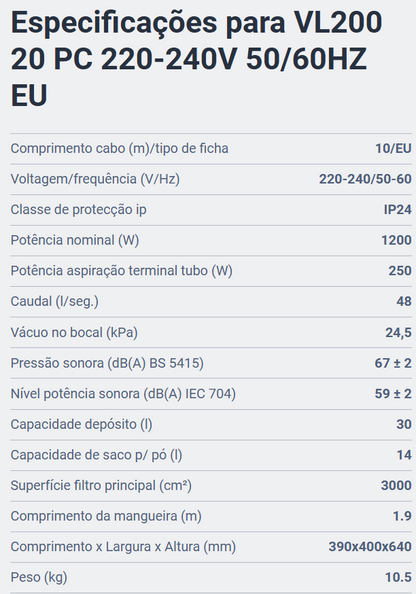 Especificações para VL200 20 PC 220-240V 50/60HZ EU

| | |
|---|---|
| Comprimento cabo (m)/tipo de ficha | 10/EU |
| Voltagem/frequência (V/Hz) | 220-240/50-60 |
| Classe de protecção ip | IP24 |
| Potência nominal (W) | 1200 |
| Potência aspiração terminal tubo (W) | 250 |
| Caudal (l/seg.) | 48 |
| Vácuo no bocal (kPa) | 24,5 |
| Pressão sonora (dB(A) BS 5415) | 67 ± 2 |
| Nível potência sonora (dB(A) IEC 704) | 59 ± 2 |
| Capacidade depósito (l) | 30 |
| Capacidade de saco p/ pó (l) | 14 |
| Superfície filtro principal (cm²) | 3000 |
| Comprimento da mangueira (m) | 1.9 |
| Comprimento x Largura x Altura (mm) | 390x400x640 |
| Peso (kg) | 10.5 |